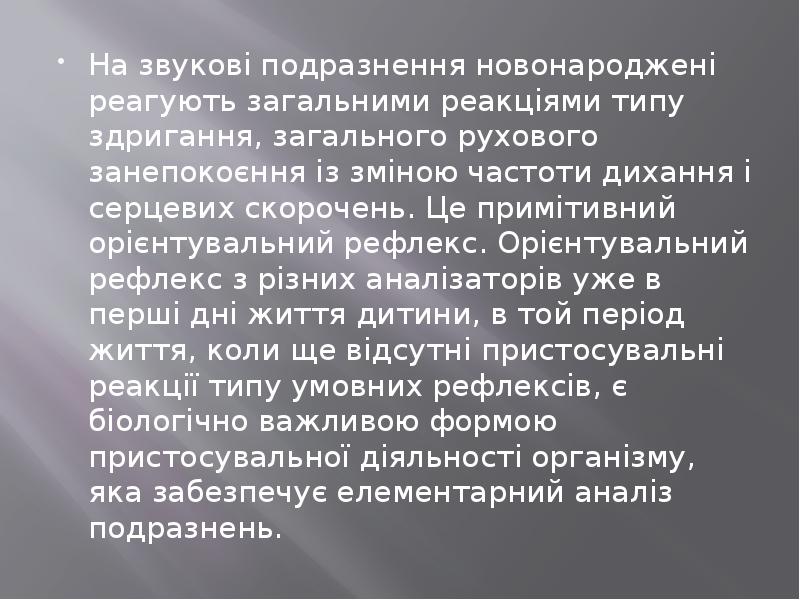 • На звукові подразнення новонароджені реагують загальними реакціями типу здригання, загального рухового занепокоєння із зміною частоти дихання і серцевих скорочень. Це примітивний орієнтувальний рефлекс. Орієнтувальний рефлекс з різних аналізаторів уже в перші дні життя дитини, в той період життя, коли ще відсутні пристосувальні реакції типу умовних рефлексів, є біологічно важливою формою пристосувальної діяльності організму, яка забезпечує елементарний аналіз подразнень.